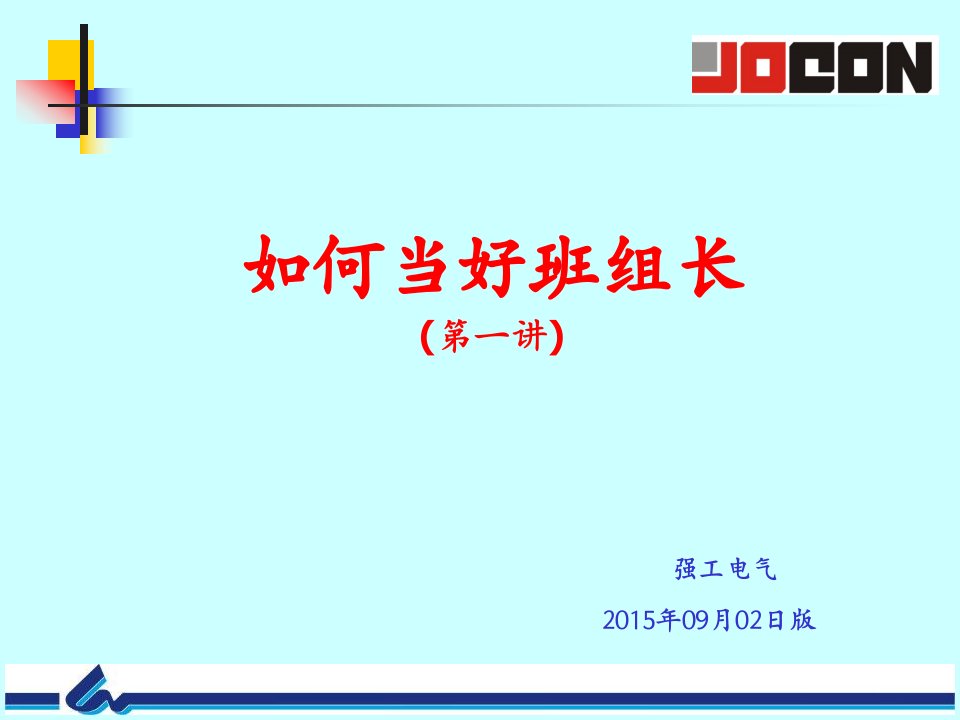 JOCON

如何当好班组长

(第一讲)

强工电气

2015年09月02日版